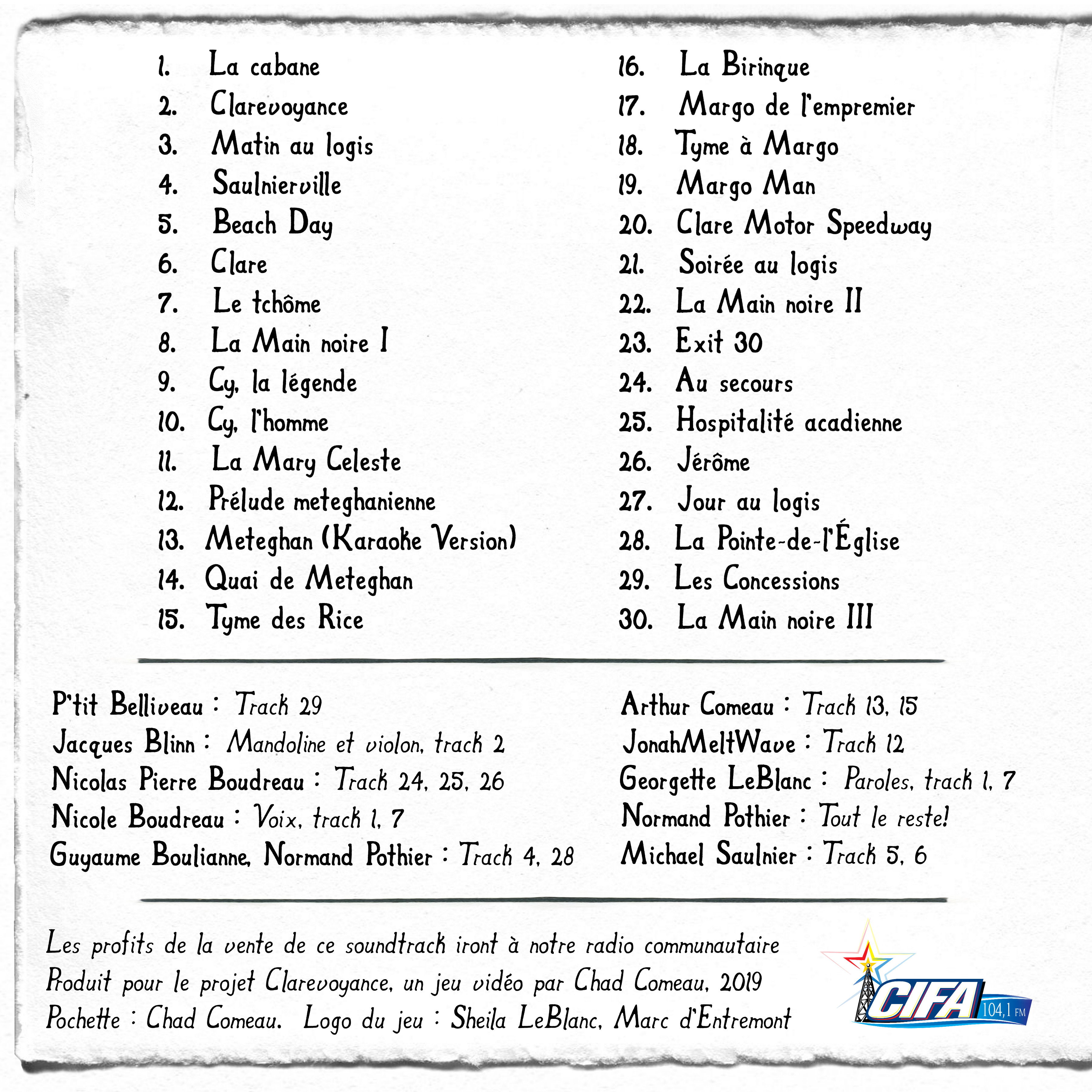 1. La cabane
2. Clarevoyance
3. Matin au logis
4. Saulnierville
5. Beach Day
6. Clare
7. Le tchôme
8. La Main noire I
9. Cy, la légende
10. Cy, l'homme
11. La Mary Celeste
12. Prélude meteghanienne
13. Meteghan (Karaoke Version)
14. Quai de Meteghan
15. Tyme des Rice

16. La Birinque
17. Margo de l'empremier
18. Tyme à Margo
19. Margo Man
20. Clare Motor Speedway
21. Soirée au logis
22. La Main noire II
23. Exit 30
24. Au secours
25. Hospitalité acadienne
26. Jérôme
27. Jour au logis
28. La Pointe-de-l'Église
29. Les Concessions
30. La Main noire III

P'tit Belliveau : Track 29
Jacques Blinn : Mandoline et violon, track 2
Nicolas Pierre Boudreau : Track 24, 25, 26
Nicole Boudreau : Voix, track 1, 7
Guyaume Boulianne, Normand Pothier : Track 4, 28

Arthur Comeau : Track 13, 15
JonahMeltWave : Track 12
Georgette LeBlanc : Paroles, track 1, 7
Normand Pothier : Tout le reste!
Michael Saulnier : Track 5, 6

Les profits de la vente de ce soundtrack iront à notre radio communautaire
Produit pour le projet Clarevoyance, un jeu vidéo par Chad Comeau, 2019
Pochette : Chad Comeau. Logo du jeu : Sheila LeBlanc, Marc d'Entremont

CIFA 104,1 FM